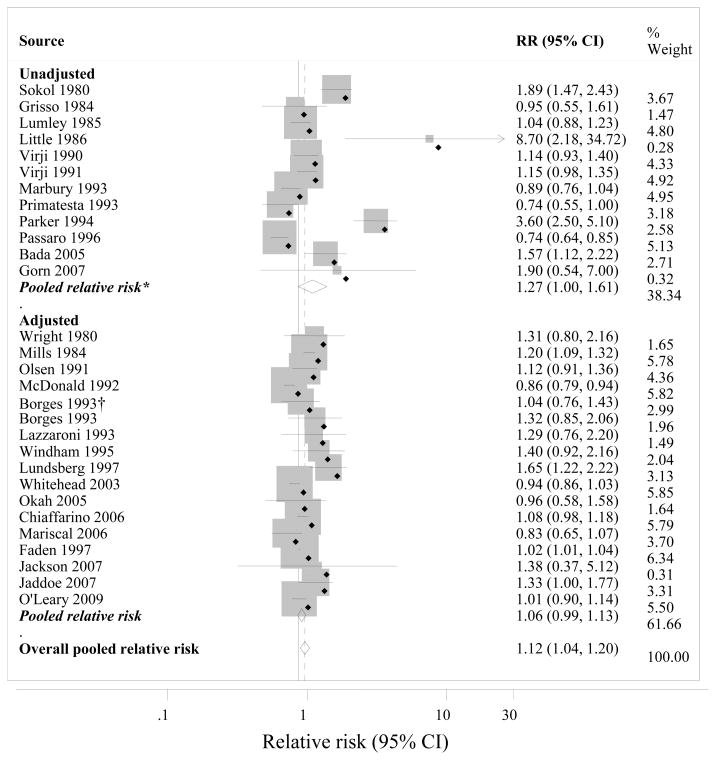 | Source | RR (95% CI) | % Weight |
|---|---|---|
| **Unadjusted** | | |
| Sokol 1980 | 1.89 (1.47, 2.43) | 3.67 |
| Grisso 1984 | 0.95 (0.55, 1.61) | 1.47 |
| Lumley 1985 | 1.04 (0.88, 1.23) | 4.80 |
| Little 1986 | 8.70 (2.18, 34.72) | 0.28 |
| Virji 1990 | 1.14 (0.93, 1.40) | 4.33 |
| Virji 1991 | 1.15 (0.98, 1.35) | 4.92 |
| Marbury 1993 | 0.89 (0.76, 1.04) | 4.95 |
| Primatesta 1993 | 0.74 (0.55, 1.00) | 3.18 |
| Parker 1994 | 3.60 (2.50, 5.10) | 2.58 |
| Passaro 1996 | 0.74 (0.64, 0.85) | 5.13 |
| Bada 2005 | 1.57 (1.12, 2.22) | 2.71 |
| Gorn 2007 | 1.90 (0.54, 7.00) | 0.32 |
| ***Pooled relative risk**** | 1.27 (1.00, 1.61) | 38.34 |
| . | | |
| **Adjusted** | | |
| Wright 1980 | 1.31 (0.80, 2.16) | 1.65 |
| Mills 1984 | 1.20 (1.09, 1.32) | 5.78 |
| Olsen 1991 | 1.12 (0.91, 1.36) | 4.36 |
| McDonald 1992 | 0.86 (0.79, 0.94) | 5.82 |
| Borges 1993† | 1.04 (0.76, 1.43) | 2.99 |
| Borges 1993 | 1.32 (0.85, 2.06) | 1.96 |
| Lazzaroni 1993 | 1.29 (0.76, 2.20) | 1.49 |
| Windham 1995 | 1.40 (0.92, 2.16) | 2.04 |
| Lundsberg 1997 | 1.65 (1.22, 2.22) | 3.13 |
| Whitehead 2003 | 0.94 (0.86, 1.03) | 5.85 |
| Okah 2005 | 0.96 (0.58, 1.58) | 1.64 |
| Chiaffarino 2006 | 1.08 (0.98, 1.18) | 5.79 |
| Mariscal 2006 | 0.83 (0.65, 1.07) | 3.70 |
| Faden 1997 | 1.02 (1.01, 1.04) | 6.34 |
| Jackson 2007 | 1.38 (0.37, 5.12) | 0.31 |
| Jaddoe 2007 | 1.33 (1.00, 1.77) | 3.31 |
| O'Leary 2009 | 1.01 (0.90, 1.14) | 5.50 |
| ***Pooled relative risk*** | 1.06 (0.99, 1.13) | 61.66 |
| . | | |
| **Overall pooled relative risk** | 1.12 (1.04, 1.20) | 100.00 |

.1 1 10 30

Relative risk (95% CI)